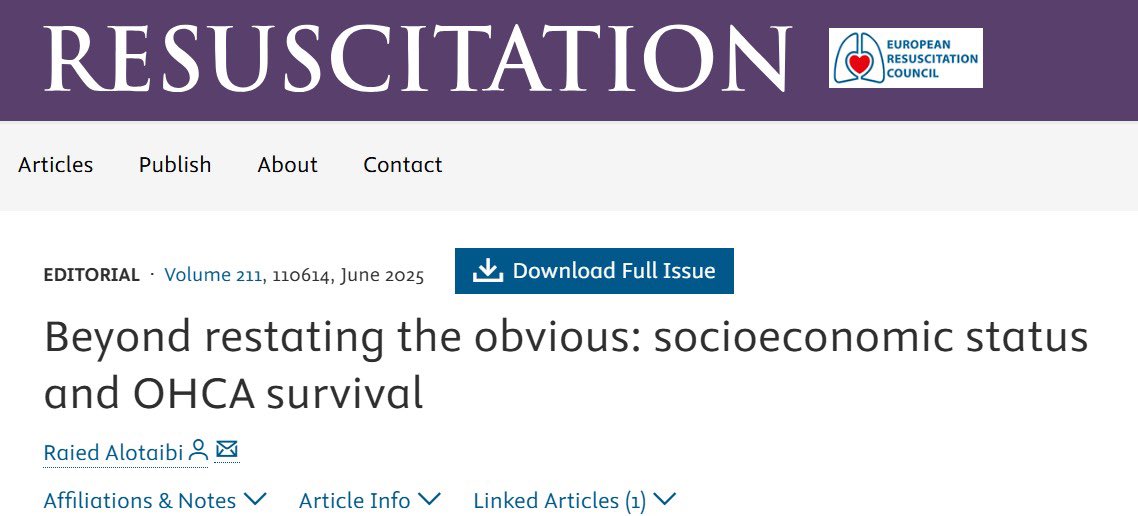 RESUSCITATION

EUROPEAN RESUSCITATION COUNCIL

Articles Publish About Contact

EDITORIAL · Volume 211, 110614, June 2025

Download Full Issue

Beyond restating the obvious: socioeconomic status and OHCA survival

Raied Alotaibi

Affiliations & Notes Article Info Linked Articles (1)